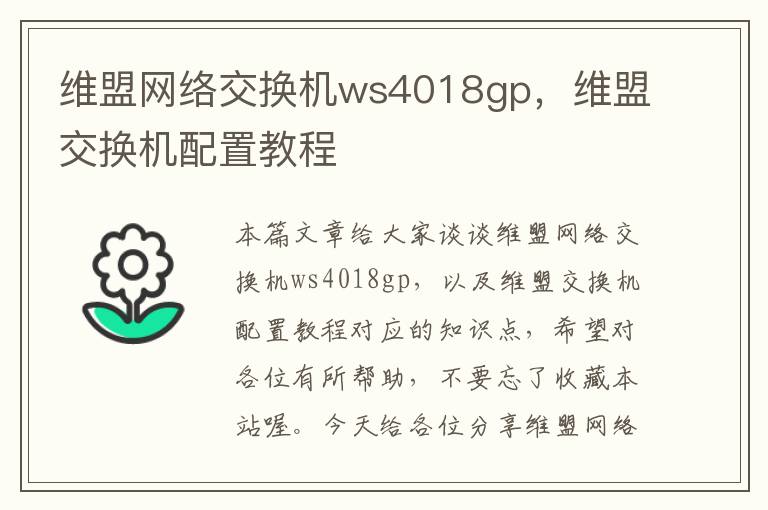 维盟网络交换机ws4018gp，维盟交换机配置教程

本篇文章给大家谈谈维盟网络交换机ws4018gp，以及维盟交换机配置教程对应的知识点，希望对各位有所帮助，不要忘了收藏本站喔。今天给各位分享维盟网络